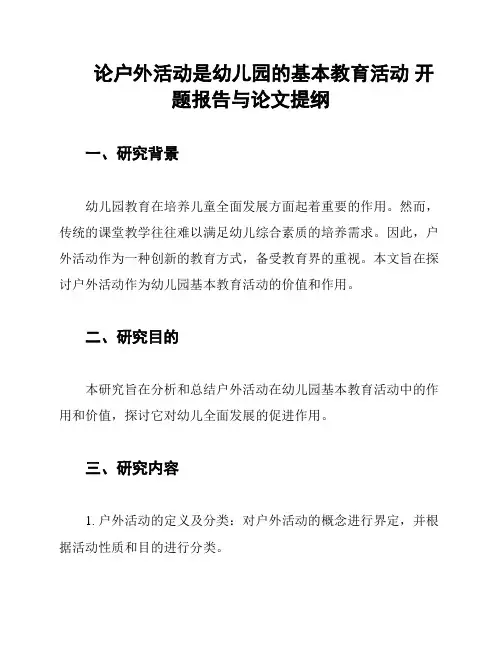 论户外活动是幼儿园的基本教育活动 开题报告与论文提纲

一、研究背景

幼儿园教育在培养儿童全面发展方面起着重要的作用。然而，传统的课堂教学往往难以满足幼儿综合素质的培养需求。因此，户外活动作为一种创新的教育方式，备受教育界的重视。本文旨在探讨户外活动作为幼儿园基本教育活动的价值和作用。

二、研究目的

本研究旨在分析和总结户外活动在幼儿园基本教育活动中的作用和价值，探讨它对幼儿全面发展的促进作用。

三、研究内容

1. 户外活动的定义及分类：对户外活动的概念进行界定，并根据活动性质和目的进行分类。